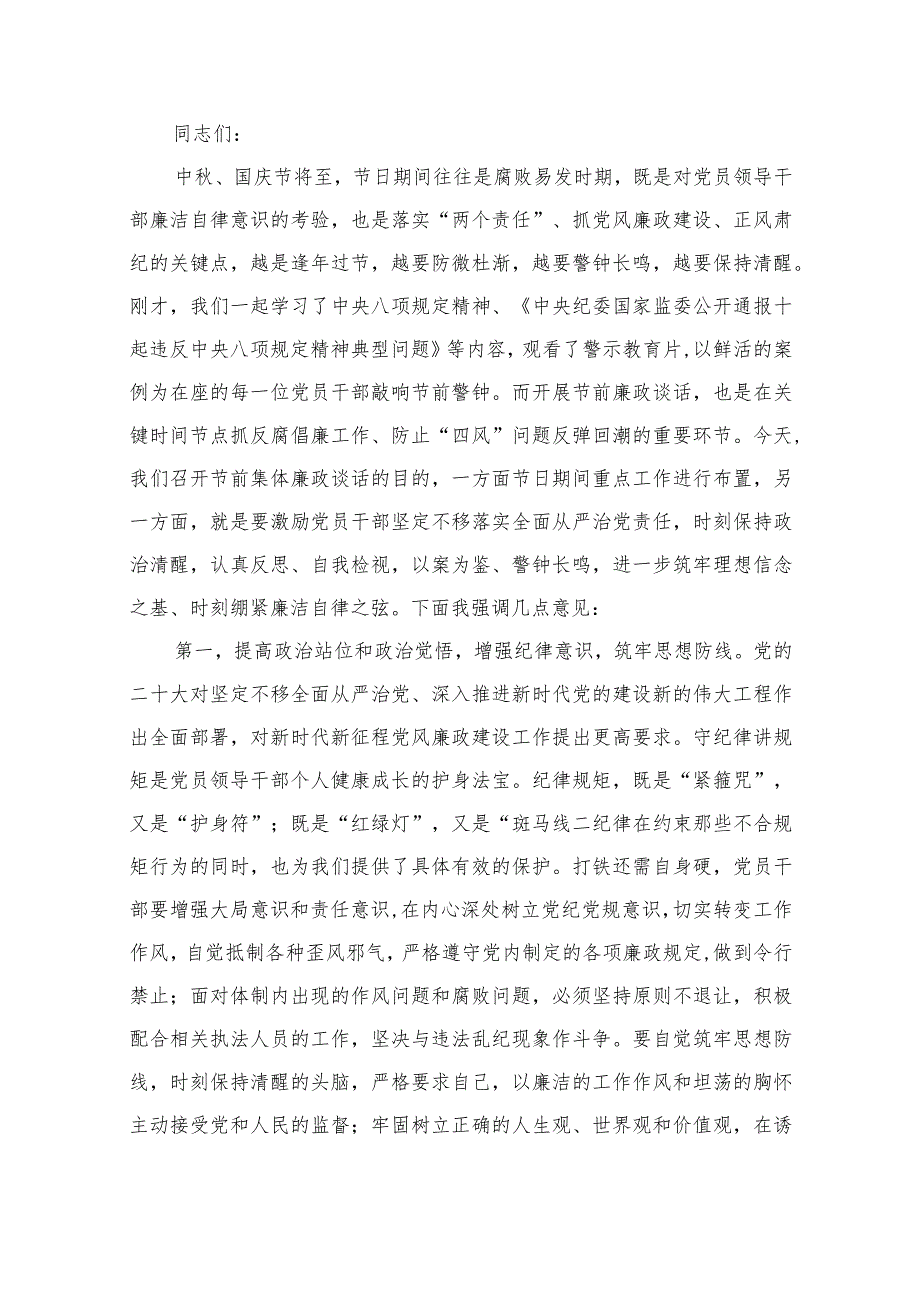 同志们：

中秋、国庆节将至，节日期间往往是腐败易发时期，既是对党员领导干部廉洁自律意识的考验，也是落实“两个责任”、抓党风廉政建设、正风肃纪的关键点，越是逢年过节，越要防微杜渐，越要警钟长鸣，越要保持清醒。刚才，我们一起学习了中央八项规定精神、《中央纪委国家监委公开通报十起违反中央八项规定精神典型问题》等内容，观看了警示教育片，以鲜活的案例为在座的每一位党员干部敲响节前警钟。而开展节前廉政谈话，也是在关键时间节点抓反腐倡廉工作、防止“四风”问题反弹回潮的重要环节。今天，我们召开节前集体廉政谈话的目的，一方面节日期间重点工作进行布置，另一方面，就是要激励党员干部坚定不移落实全面从严治党责任，时刻保持政治清醒，认真反思、自我检视，以案为鉴、警钟长鸣，进一步筑牢理想信念之基、时刻绷紧廉洁自律之弦。下面我强调几点意见：

第一，提高政治站位和政治觉悟，增强纪律意识，筑牢思想防线。党的二十大对坚定不移全面从严治党、深入推进新时代党的建设新的伟大工程作出全面部署，对新时代新征程党风廉政建设工作提出更高要求。守纪律讲规矩是党员领导干部个人健康成长的护身法宝。纪律规矩，既是“紧箍咒”，又是“护身符”；既是“红绿灯”，又是“斑马线二纪律在约束那些不合规矩行为的同时，也为我们提供了具体有效的保护。打铁还需自身硬，党员干部要增强大局意识和责任意识，在内心深处树立党纪党规意识，切实转变工作作风，自觉抵制各种歪风邪气，严格遵守党内制定的各项廉政规定，做到令行禁止；面对体制内出现的作风问题和腐败问题，必须坚持原则不退让，积极配合相关执法人员的工作，坚决与违法乱纪现象作斗争。要自觉筑牢思想防线，时刻保持清醒的头脑，严格要求自己，以廉洁的工作作风和坦荡的胸怀主动接受党和人民的监督；牢固树立正确的人生观、世界观和价值观，在诱